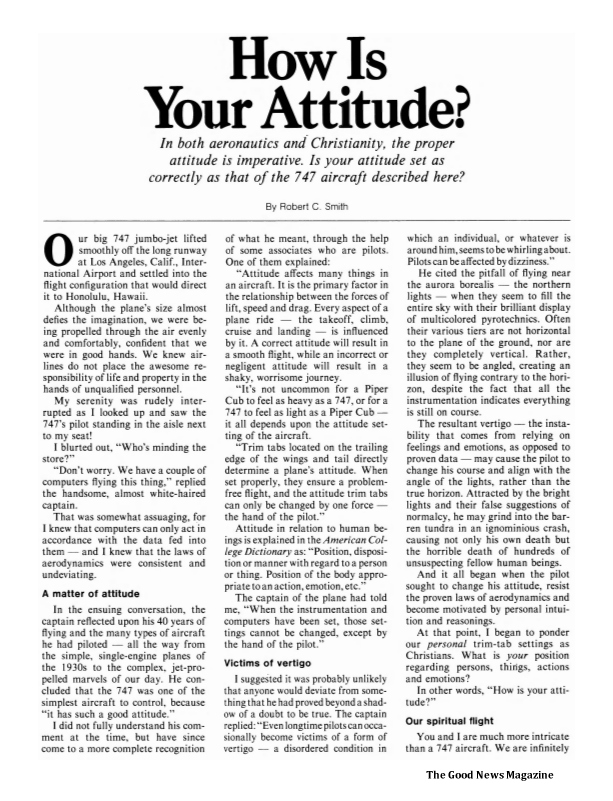 How Is Your Attitude?

In both aeronautics and Christianity, the proper attitude is imperative. Is your attitude set as correctly as that of the 747 aircraft described here?

By Robert C. Smith

Our big 747 jumbo-jet lifted smoothly off the long runway at Los Angeles, Calif., International Airport and settled into the flight configuration that would direct it to Honolulu, Hawaii.

Although the plane's size almost defies the imagination, we were being propelled through the air evenly and comfortably, confident that we were in good hands. We knew airlines do not place the awesome responsibility of life and property in the hands of unqualified personnel.

My serenity was rudely interrupted as I looked up and saw the 747's pilot standing in the aisle next to my seat!

I blurted out, "Who's minding the store?"

"Don't worry. We have a couple of computers flying this thing," replied the handsome, almost white-haired captain.

That was somewhat assuaging, for I knew that computers can only act in accordance with the data fed into them — and I knew that the laws of aerodynamics were consistent and undeviating.

A matter of attitude

In the ensuing conversation, the captain reflected upon his 40 years of flying and the many types of aircraft he had piloted — all the way from the simple, single-engine planes of the 1930s to the complex, jet-propelled marvels of our day. He concluded that the 747 was one of the simplest aircraft to control, because "it has such a good attitude."

I did not fully understand his comment at the time, but have since come to a more complete recognition of what he meant, through the help of some associates who are pilots. One of them explained:

"Attitude affects many things in an aircraft. It is the primary factor in the relationship between the forces of lift, speed and drag. Every aspect of a plane ride — the takeoff, climb, cruise and landing — is influenced by it. A correct attitude will result in a smooth flight, while an incorrect or negligent attitude will result in a shaky, worrisome journey.

"It's not uncommon for a Piper Cub to feel as heavy as a 747, or for a 747 to feel as light as a Piper Cub — it all depends upon the attitude setting of the aircraft.

"Trim tabs located on the trailing edge of the wings and tail directly determine a plane's attitude. When set properly, they ensure a problem-free flight, and the attitude trim tabs can only be changed by one force — the hand of the pilot."

Attitude in relation to human beings is explained in the American College Dictionary as: "Position, disposition or manner with regard to a person or thing. Position of the body appropriate to an action, emotion, etc."

The captain of the plane had told me, "When the instrumentation and computers have been set, those settings cannot be changed, except by the hand of the pilot."

Victims of vertigo

I suggested it was probably unlikely that anyone would deviate from something that he had proved beyond a shadow of a doubt to be true. The captain replied: "Even longtime pilots can occasionally become victims of a form of vertigo — a disordered condition in which an individual, or whatever is around him, seems to be whirling about. Pilots can be affected by dizziness."

He cited the pitfall of flying near the aurora borealis — the northern lights — when they seem to fill the entire sky with their brilliant display of multicolored pyrotechnics. Often their various tiers are not horizontal to the plane of the ground, nor are they completely vertical. Rather, they seem to be angled, creating an illusion of flying contrary to the horizon, despite the fact that all the instrumentation indicates everything is still on course.

The resultant vertigo — the instability that comes from relying on feelings and emotions, as opposed to proven data — may cause the pilot to change his course and align with the angle of the lights, rather than the true horizon. Attracted by the bright lights and their false suggestions of normalcy, he may grind into the barren tundra in an ignominious crash, causing not only his own death but the horrible death of hundreds of unsuspecting fellow human beings.

And it all began when the pilot sought to change his attitude, resist the proven laws of aerodynamics and become motivated by personal intuition and reasonings.

At that point, I began to ponder our personal trim-tab settings as Christians. What is your position regarding persons, things, actions and emotions?

In other words, "How is your attitude?"

Our spiritual flight

You and I are much more intricate than a 747 aircraft. We are infinitely

The Good News Magazine